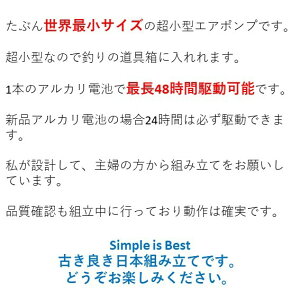 たぶん世界最小サイズの超小型エアポンプです。

超小型なので釣りの道具箱に入れれます。

1本のアルカリ電池で最長48時間駆動可能です。

新品アルカリ電池の場合24時間は必ず駆動できます。

私が設計して、主婦の方から組み立てをお願いしています。

品質確認も組立中に行っており動作は確実です。

Simple is Best
古き良き日本組み立てです。
どうぞお楽しみください。